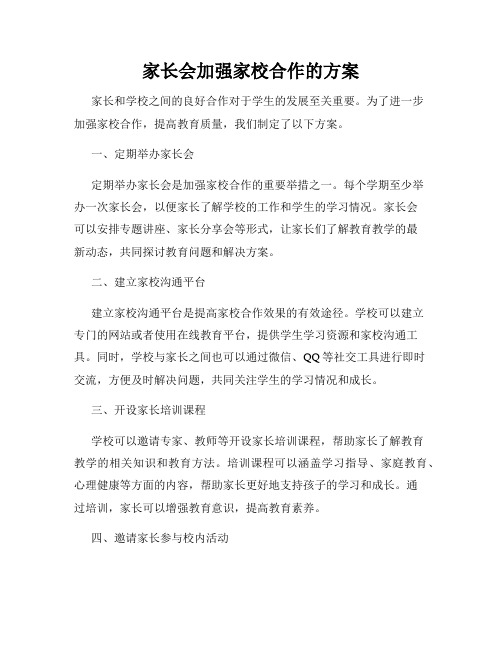 家长会加强家校合作的方案

家长和学校之间的良好合作对于学生的发展至关重要。为了进一步加强家校合作，提高教育质量，我们制定了以下方案。

一、定期举办家长会

定期举办家长会是加强家校合作的重要举措之一。每个学期至少举办一次家长会，以便家长了解学校的工作和学生的学习情况。家长会可以安排专题讲座、家长分享会等形式，让家长们了解教育教学的最新动态，共同探讨教育问题和解决方案。

二、建立家校沟通平台

建立家校沟通平台是提高家校合作效果的有效途径。学校可以建立专门的网站或者使用在线教育平台，提供学生学习资源和家校沟通工具。同时，学校与家长之间也可以通过微信、QQ等社交工具进行即时交流，方便及时解决问题，共同关注学生的学习情况和成长。

三、开设家长培训课程

学校可以邀请专家、教师等开设家长培训课程，帮助家长了解教育教学的相关知识和教育方法。培训课程可以涵盖学习指导、家庭教育、心理健康等方面的内容，帮助家长更好地支持孩子的学习和成长。通过培训，家长可以增强教育意识，提高教育素养。

四、邀请家长参与校内活动